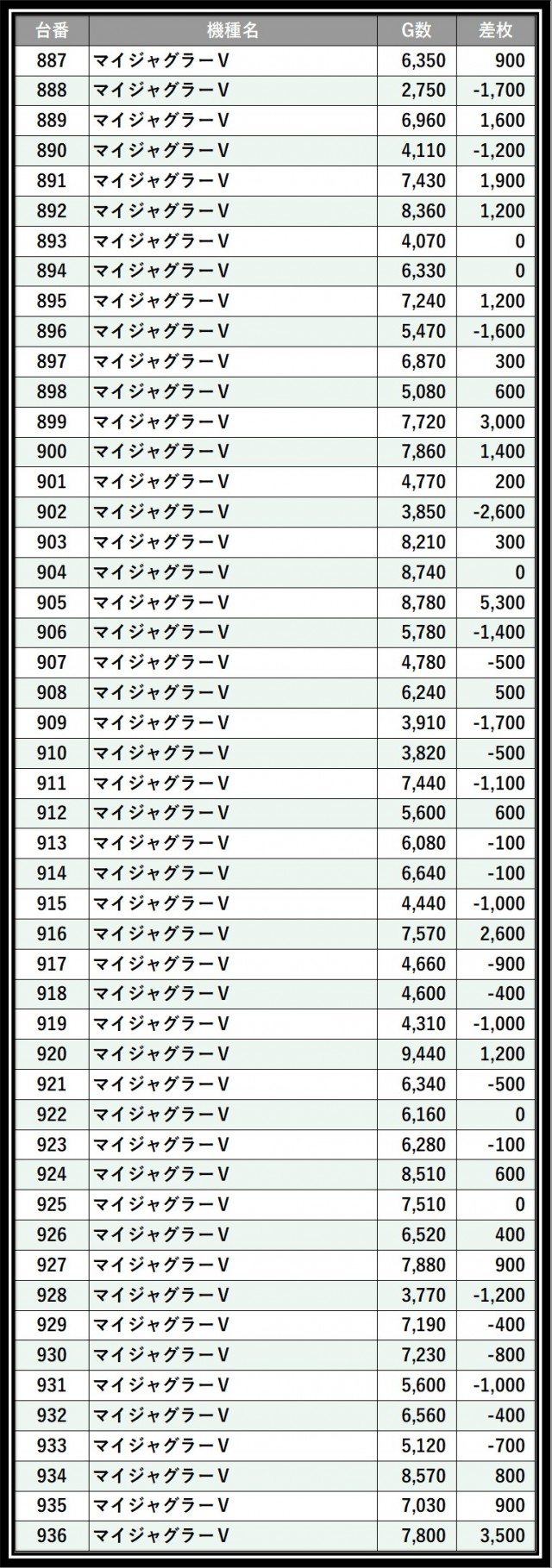 | 台番 | 機種名 | G数 | 差枚 |
|---|---|---|---|
| 887 | マイジャグラーV | 6,350 | 900 |
| 888 | マイジャグラーV | 2,750 | -1,700 |
| 889 | マイジャグラーV | 6,960 | 1,600 |
| 890 | マイジャグラーV | 4,110 | -1,200 |
| 891 | マイジャグラーV | 7,430 | 1,900 |
| 892 | マイジャグラーV | 8,360 | 1,200 |
| 893 | マイジャグラーV | 4,070 | 0 |
| 894 | マイジャグラーV | 6,330 | 0 |
| 895 | マイジャグラーV | 7,240 | 1,200 |
| 896 | マイジャグラーV | 5,470 | -1,600 |
| 897 | マイジャグラーV | 6,870 | 300 |
| 898 | マイジャグラーV | 5,080 | 600 |
| 899 | マイジャグラーV | 7,720 | 3,000 |
| 900 | マイジャグラーV | 7,860 | 1,400 |
| 901 | マイジャグラーV | 4,770 | 200 |
| 902 | マイジャグラーV | 3,850 | -2,600 |
| 903 | マイジャグラーV | 8,210 | 300 |
| 904 | マイジャグラーV | 8,740 | 0 |
| 905 | マイジャグラーV | 8,780 | 5,300 |
| 906 | マイジャグラーV | 5,780 | -1,400 |
| 907 | マイジャグラーV | 4,780 | -500 |
| 908 | マイジャグラーV | 6,240 | 500 |
| 909 | マイジャグラーV | 3,910 | -1,700 |
| 910 | マイジャグラーV | 3,820 | -500 |
| 911 | マイジャグラーV | 7,440 | -1,100 |
| 912 | マイジャグラーV | 5,600 | 600 |
| 913 | マイジャグラーV | 6,080 | -100 |
| 914 | マイジャグラーV | 6,640 | -100 |
| 915 | マイジャグラーV | 4,440 | -1,000 |
| 916 | マイジャグラーV | 7,570 | 2,600 |
| 917 | マイジャグラーV | 4,660 | -900 |
| 918 | マイジャグラーV | 4,600 | -400 |
| 919 | マイジャグラーV | 4,310 | -1,000 |
| 920 | マイジャグラーV | 9,440 | 1,200 |
| 921 | マイジャグラーV | 6,340 | -500 |
| 922 | マイジャグラーV | 6,160 | 0 |
| 923 | マイジャグラーV | 6,280 | -100 |
| 924 | マイジャグラーV | 8,510 | 600 |
| 925 | マイジャグラーV | 7,510 | 0 |
| 926 | マイジャグラーV | 6,520 | 400 |
| 927 | マイジャグラーV | 7,880 | 900 |
| 928 | マイジャグラーV | 3,770 | -1,200 |
| 929 | マイジャグラーV | 7,190 | -400 |
| 930 | マイジャグラーV | 7,230 | -800 |
| 931 | マイジャグラーV | 5,600 | -1,000 |
| 932 | マイジャグラーV | 6,560 | -400 |
| 933 | マイジャグラーV | 5,120 | -700 |
| 934 | マイジャグラーV | 8,570 | 800 |
| 935 | マイジャグラーV | 7,030 | 900 |
| 936 | マイジャグラーV | 7,800 | 3,500 |